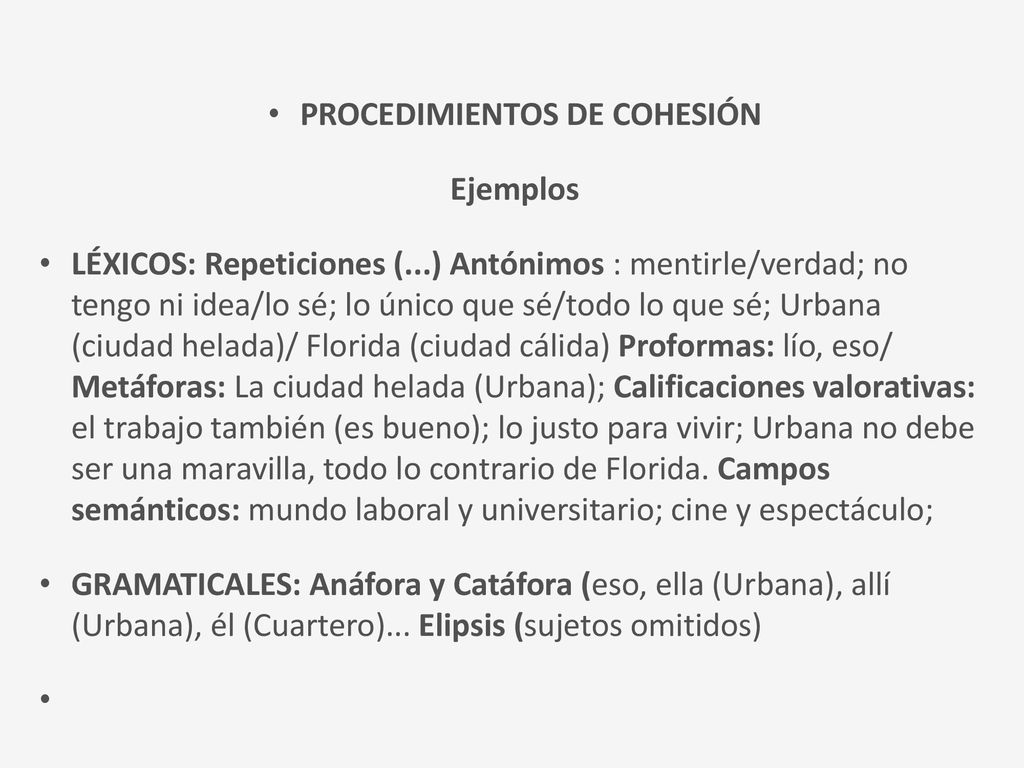 • PROCEDIMIENTOS DE COHESIÓN

Ejemplos

• LÉXICOS: Repeticiones (...) Antónimos : mentirle/verdad; no tengo ni idea/lo sé; lo único que sé/todo lo que sé; Urbana (ciudad helada)/ Florida (ciudad cálida) Proformas: lío, eso/ Metáforas: La ciudad helada (Urbana); Calificaciones valorativas: el trabajo también (es bueno); lo justo para vivir; Urbana no debe ser una maravilla, todo lo contrario de Florida. Campos semánticos: mundo laboral y universitario; cine y espectáculo;

• GRAMATICALES: Anáfora y Catáfora (eso, ella (Urbana), allí (Urbana), él (Cuartero)... Elipsis (sujetos omitidos)

•